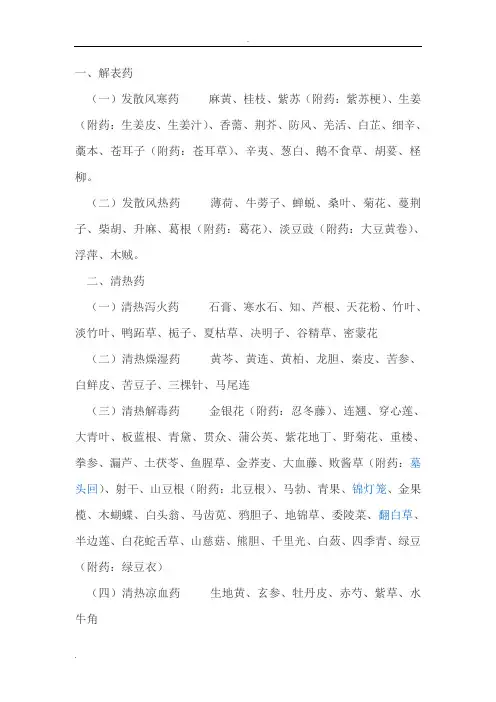 一、解表药

（一）发散风寒药　　麻黄、桂枝、紫苏（附药：紫苏梗）、生姜（附药：生姜皮、生姜汁）、香薷、荆芥、防风、羌活、白芷、细辛、藁本、苍耳子（附药：苍耳草）、辛夷、葱白、鹅不食草、胡荽、柽柳。

（二）发散风热药　　薄荷、牛蒡子、蝉蜕、桑叶、菊花、蔓荆子、柴胡、升麻、葛根（附药：葛花）、淡豆豉（附药：大豆黄卷）、浮萍、木贼。

二、清热药

（一）清热泻火药　　石膏、寒水石、知、芦根、天花粉、竹叶、淡竹叶、鸭跖草、栀子、夏枯草、决明子、谷精草、密蒙花

（二）清热燥湿药　　黄芩、黄连、黄柏、龙胆、秦皮、苦参、白鲜皮、苦豆子、三棵针、马尾连

（三）清热解毒药　　金银花（附药：忍冬藤）、连翘、穿心莲、大青叶、板蓝根、青黛、贯众、蒲公英、紫花地丁、野菊花、重楼、拳参、漏芦、土茯苓、鱼腥草、金荞麦、大血藤、败酱草（附药：墓头回）、射干、山豆根（附药：北豆根）、马勃、青果、锦灯笼、金果榄、木蝴蝶、白头翁、马齿苋、鸦胆子、地锦草、委陵菜、翻白草、半边莲、白花蛇舌草、山慈菇、熊胆、千里光、白蔹、四季青、绿豆（附药：绿豆衣）

（四）清热凉血药　　生地黄、玄参、牡丹皮、赤芍、紫草、水牛角